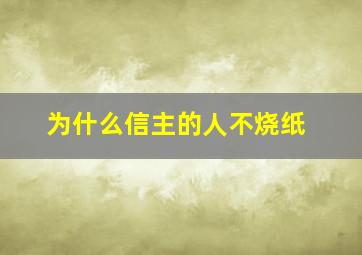 为什么信主的人不烧纸